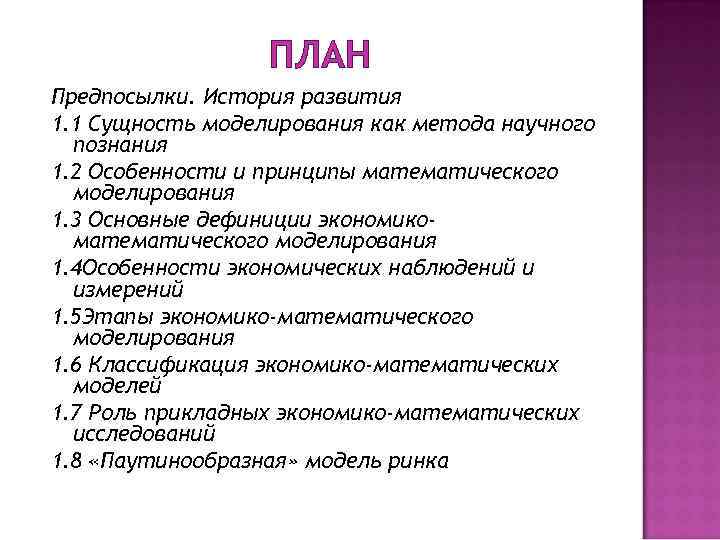 ПЛАН

Предпосылки. История развития

1.1 Сущность моделирования как метода научного познания

1.2 Особенности и принципы математического моделирования

1.3 Основные дефиниции экономико-математического моделирования

1.4Особенности экономических наблюдений и измерений

1.5Этапы экономико-математического моделирования

1.6 Классификация экономико-математических моделей

1.7 Роль прикладных экономико-математических исследований

1.8 «Паутинообразная» модель ринка